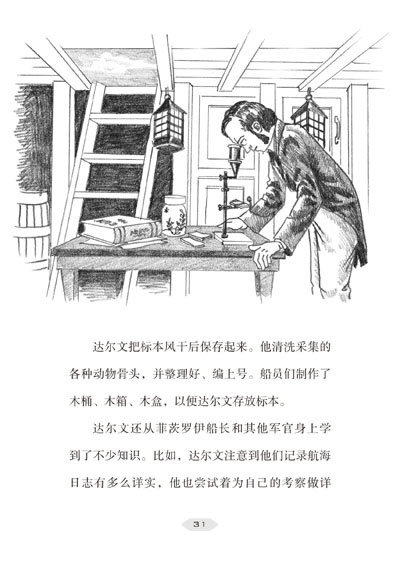 达尔文把标本风干后保存起来。他清洗采集的各种动物骨头，并整理好、编上号。船员们制作了木桶、木箱、木盒，以便达尔文存放标本。

达尔文还从菲茨罗伊船长和其他军官身上学到了不少知识。比如，达尔文注意到他们记录航海日志有多么详实，他也尝试着为自己的考察做详

31